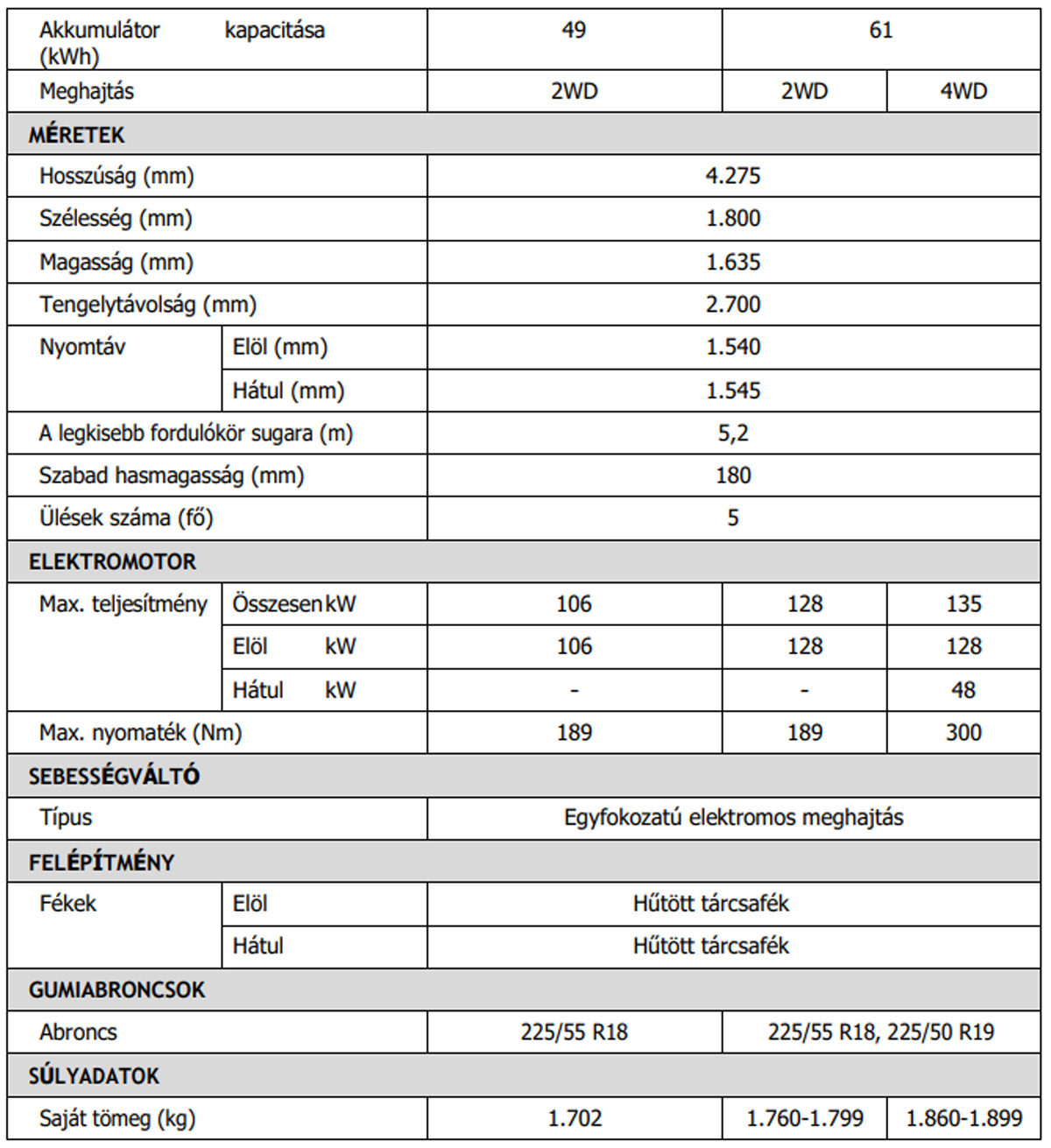 | Akkumulátor kapacitása (kWh) | | 49 | 61 | |
|---|---|---|---|---|
| Meghajtás | | 2WD | 2WD | 4WD |
| **MÉRETEK** | | | | |
| Hosszúság (mm) | | 4.275 | | |
| Szélesség (mm) | | 1.800 | | |
| Magasság (mm) | | 1.635 | | |
| Tengelytávolság (mm) | | 2.700 | | |
| Nyomtáv | Elöl (mm) | 1.540 | | |
| | Hátul (mm) | 1.545 | | |
| A legkisebb fordulókör sugara (m) | | 5,2 | | |
| Szabad hasmagasság (mm) | | 180 | | |
| Ülések száma (fő) | | 5 | | |
| **ELEKTROMOTOR** | | | | |
| Max. teljesítmény | Összesen kW | 106 | 128 | 135 |
| | Elöl kW | 106 | 128 | 128 |
| | Hátul kW | - | - | 48 |
| Max. nyomaték (Nm) | | 189 | 189 | 300 |
| **SEBESSÉGVÁLTÓ** | | | | |
| Típus | | Egyfokozatú elektromos meghajtás | | |
| **FELÉPÍTMÉNY** | | | | |
| Fékek | Elöl | Hűtött tárcsafék | | |
| | Hátul | Hűtött tárcsafék | | |
| **GUMIABRONCSOK** | | | | |
| Abroncs | | 225/55 R18 | 225/55 R18, 225/50 R19 | |
| **SÚLYADATOK** | | | | |
| Saját tömeg (kg) | | 1.702 | 1.760-1.799 | 1.860-1.899 |